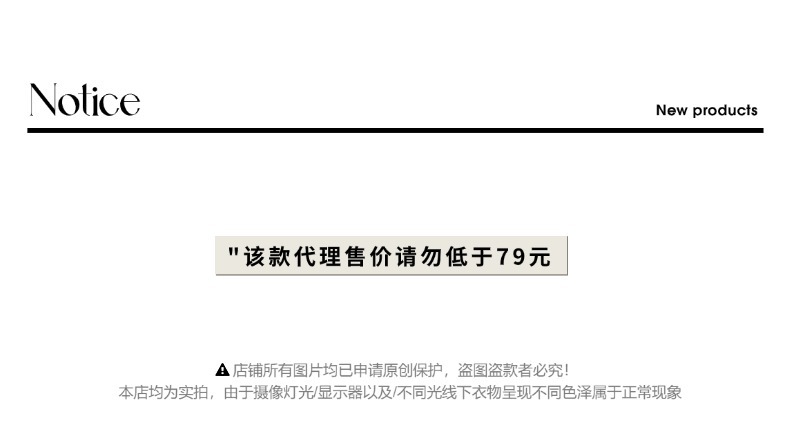 Notice

New products

"该款代理售价请勿低于79元

店铺所有图片均已申请原创保护，盗图盗款者必究!
本店均为实拍，由于摄像灯光/显示器以及/不同光线下衣物呈现不同色泽属于正常现象